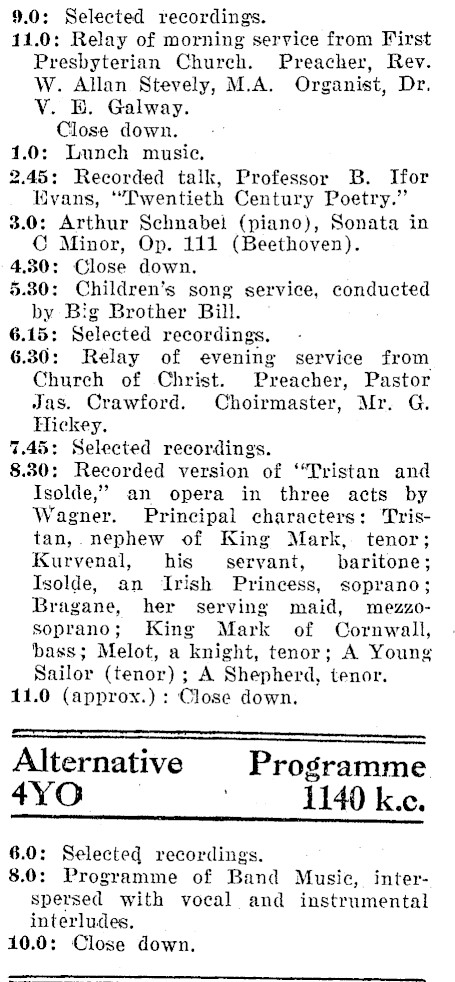 9.0: Selected recordings.
11.0: Relay of morning service from First Presbyterian Church. Preacher, Rev. W. Allan Stevely, M.A. Organist, Dr. V. E. Galway.
Close down.
1.0: Lunch music.
2.45: Recorded talk, Professor B. Ifor Evans, "Twentieth Century Poetry."
3.0: Arthur Schnabel (piano), Sonata in C Minor, Op. 111 (Beethoven).
4.30: Close down.
5.30: Children's song service, conducted by Big Brother Bill.
6.15: Selected recordings.
6.30: Relay of evening service from Church of Christ. Preacher, Pastor Jas. Crawford. Choirmaster, Mr. G. Hickey.
7.45: Selected recordings.
8.30: Recorded version of "Tristan and Isolde," an opera in three acts by Wagner. Principal characters: Tristan, nephew of King Mark, tenor; Kurvenal, his servant, baritone; Isolde, an Irish Princess, soprano; Bragane, her serving maid, mezzo-soprano; King Mark of Cornwall, bass; Melot, a knight, tenor; A Young Sailor (tenor); A Shepherd, tenor.
11.0 (approx.): Close down.

Alternative Programme
4YO 1140 k.c.

6.0: Selected recordings.
8.0: Programme of Band Music, interspersed with vocal and instrumental interludes.
10.0: Close down.